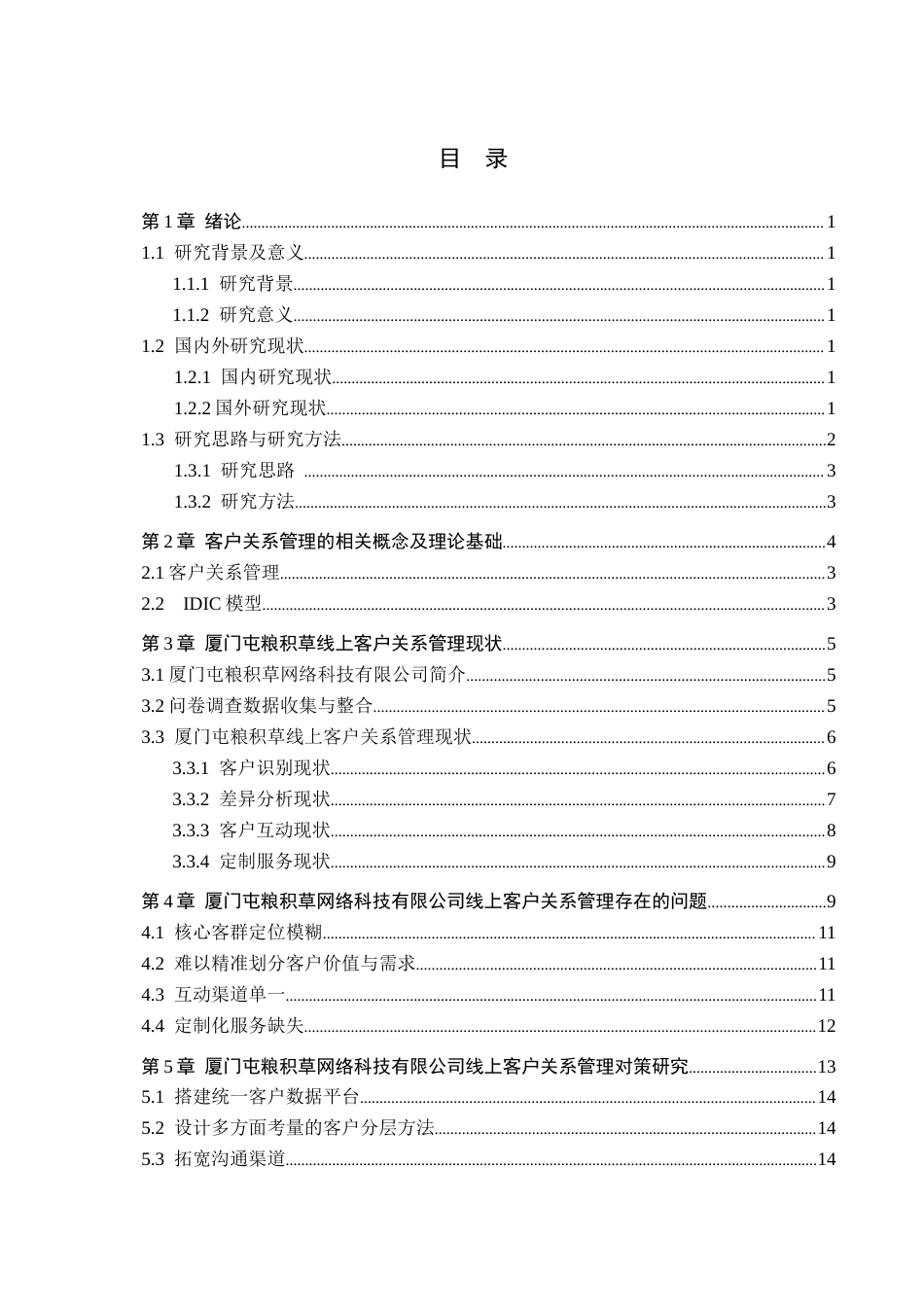 目 录

第 1 章 绪论 1
1.1 研究背景及意义 1
1.1.1 研究背景 1
1.1.2 研究意义 1
1.2 国内外研究现状 1
1.2.1 国内研究现状 1
1.2.2 国外研究现状 1
1.3 研究思路与研究方法 2
1.3.1 研究思路 3
1.3.2 研究方法 3
第 2 章 客户关系管理的相关概念及理论基础 4
2.1 客户关系管理 3
2.2 IDIC 模型 3
第 3 章 厦门屯粮积草线上客户关系管理现状 5
3.1 厦门屯粮积草网络科技有限公司简介 5
3.2 问卷调查数据收集与整合 5
3.3 厦门屯粮积草线上客户关系管理现状 6
3.3.1 客户识别现状 6
3.3.2 差异分析现状 7
3.3.3 客户互动现状 8
3.3.4 定制服务现状 9
第 4 章 厦门屯粮积草网络科技有限公司线上客户关系管理存在的问题 9
4.1 核心客群定位模糊 11
4.2 难以精准划分客户价值与需求 11
4.3 互动渠道单一 11
4.4 定制化服务缺失 12
第 5 章 厦门屯粮积草网络科技有限公司线上客户关系管理对策研究 13
5.1 搭建统一客户数据平台 14
5.2 设计多方面考量的客户分层方法 14
5.3 拓宽沟通渠道 14